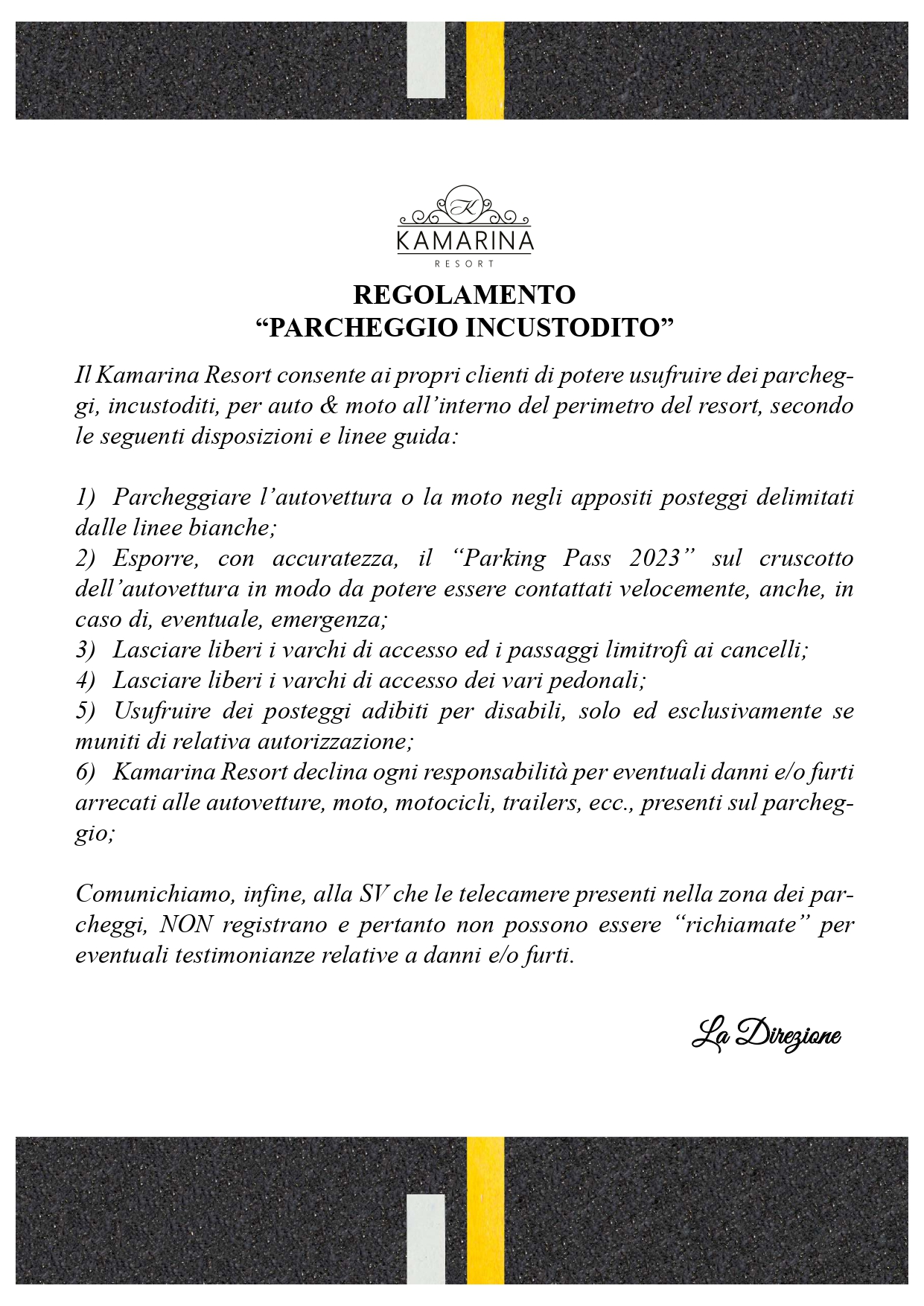 K
KAMARINA
RESORT

REGOLAMENTO
“PARCHEGGIO INCUSTODITO”

Il Kamarina Resort consente ai propri clienti di potere usufruire dei parcheggi, incustoditi, per auto & moto all’interno del perimetro del resort, secondo le seguenti disposizioni e linee guida:

1) Parcheggiare l’autovettura o la moto negli appositi posteggi delimitati dalle linee bianche;
2) Esporre, con accuratezza, il “Parking Pass 2023” sul cruscotto dell’autovettura in modo da potere essere contattati velocemente, anche, in caso di, eventuale, emergenza;
3) Lasciare liberi i varchi di accesso ed i passaggi limitrofi ai cancelli;
4) Lasciare liberi i varchi di accesso dei vari pedonali;
5) Usufruire dei posteggi adibiti per disabili, solo ed esclusivamente se muniti di relativa autorizzazione;
6) Kamarina Resort declina ogni responsabilità per eventuali danni e/o furti arrecati alle autovetture, moto, motocicli, trailers, ecc., presenti sul parcheggio;

Comunichiamo, infine, alla SV che le telecamere presenti nella zona dei parcheggi, NON registrano e pertanto non possono essere “richiamate” per eventuali testimonianze relative a danni e/o furti.

La Direzione